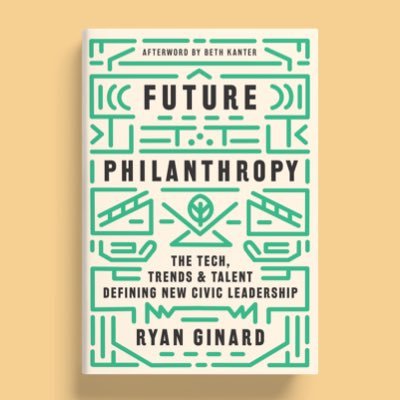 AFTERWORD BY BETH KANTER

FUTURE

PHILANTHROPY

THE TECH, TRENDS & TALENT DEFINING NEW CIVIC LEADERSHIP

RYAN GINARD